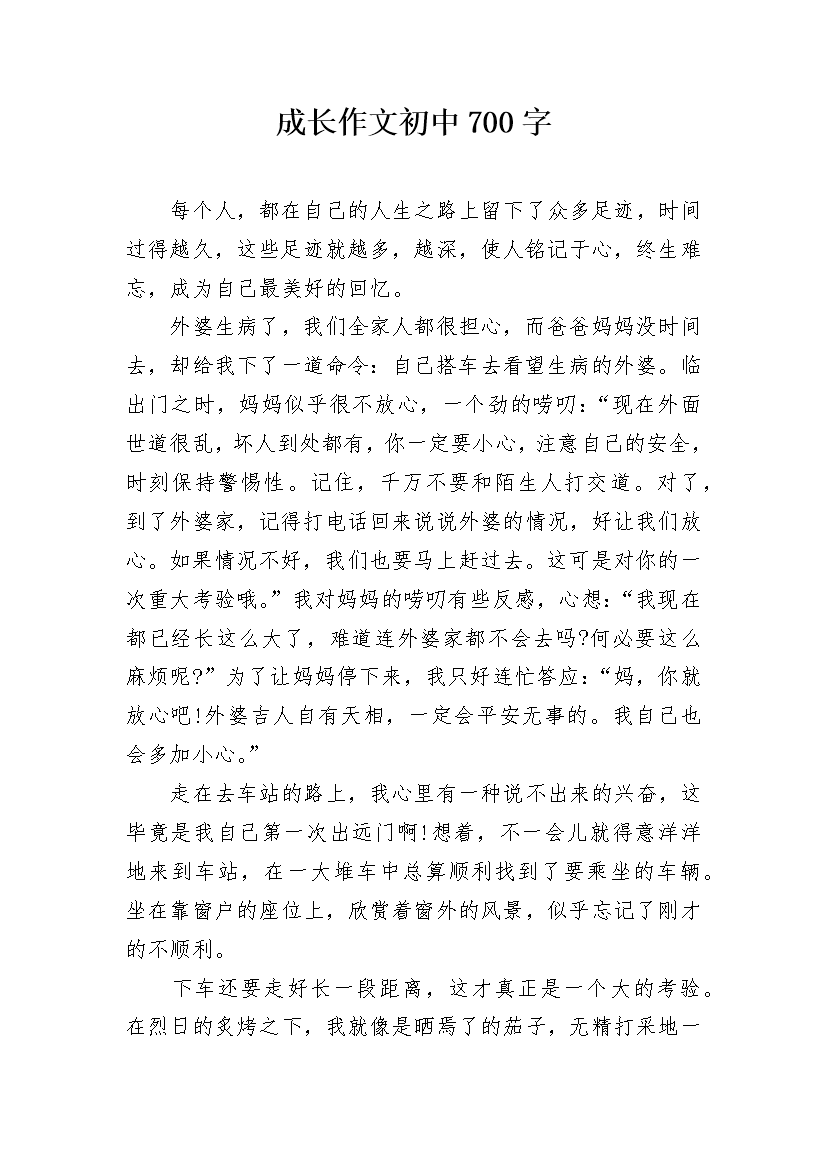 成长作文初中700字

每个人，都在自己的人生之路上留下了众多足迹，时间过得越久，这些足迹就越多，越深，使人铭记于心，终生难忘，成为自己最美好的回忆。

外婆生病了，我们全家人都很担心，而爸爸妈妈没时间去，却给我下了一道命令：自己搭车去看望生病的外婆。临出门之时，妈妈似乎很不放心，一个劲的唠叨：“现在外面世道很乱，坏人到处都有，你一定要小心，注意自己的安全，时刻保持警惕性。记住，千万不要和陌生人打交道。对了，到了外婆家，记得打电话回来说说外婆的情况，好让我们放心。如果情况不好，我们也要马上赶过去。这可是对你的一次重大考验哦。”我对妈妈的唠叨有些反感，心想：“我现在都已经长这么大了，难道连外婆家都不会去吗?何必要这么麻烦呢?”为了让妈妈停下来，我只好连忙答应：“妈，你就放心吧!外婆吉人自有天相，一定会平安无事的。我自己也会多加小心。”

走在去车站的路上，我心里有一种说不出来的兴奋，这毕竟是我自己第一次出远门啊!想着，不一会儿就得意洋洋地来到车站，在一大堆车中总算顺利找到了要乘坐的车辆。坐在靠窗户的座位上，欣赏着窗外的风景，似乎忘记了刚才的不顺利。

下车还要走好长一段距离，这才真正是一个大的考验。在烈日的炙烤之下，我就像是晒焉了的茄子，无精打采地一